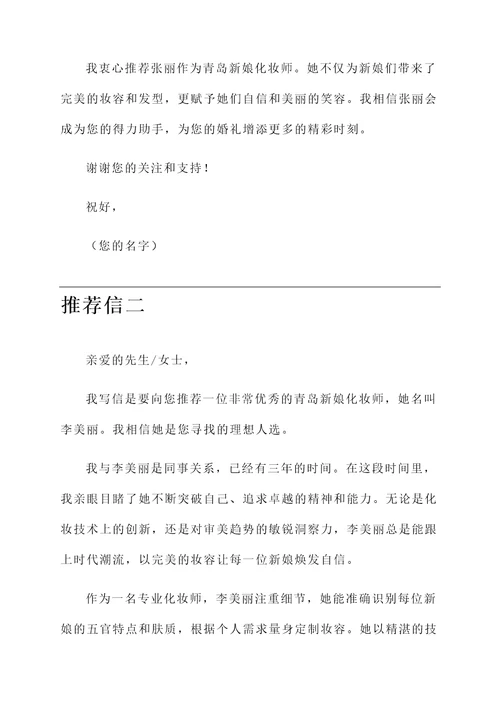 我衷心推荐张丽作为青岛新娘化妆师。她不仅为新娘们带来了完美的妆容和发型，更赋予她们自信和美丽的笑容。我相信张丽会成为您的得力助手，为您的婚礼增添更多的精彩时刻。

谢谢您的关注和支持！

祝好，

（您的名字）

推荐信二

亲爱的先生/女士，

我写信是要向您推荐一位非常优秀的青岛新娘化妆师，她名叫李美丽。我相信她是您寻找的理想人选。

我与李美丽是同事关系，已经有三年的时间。在这段时间里，我亲眼目睹了她不断突破自己、追求卓越的精神和能力。无论是化妆技术上的创新，还是对审美趋势的敏锐洞察力，李美丽总是能跟上时代潮流，以完美的妆容让每一位新娘焕发自信。

作为一名专业化妆师，李美丽注重细节，她能准确识别每位新娘的五官特点和肤质，根据个人需求量身定制妆容。她以精湛的技